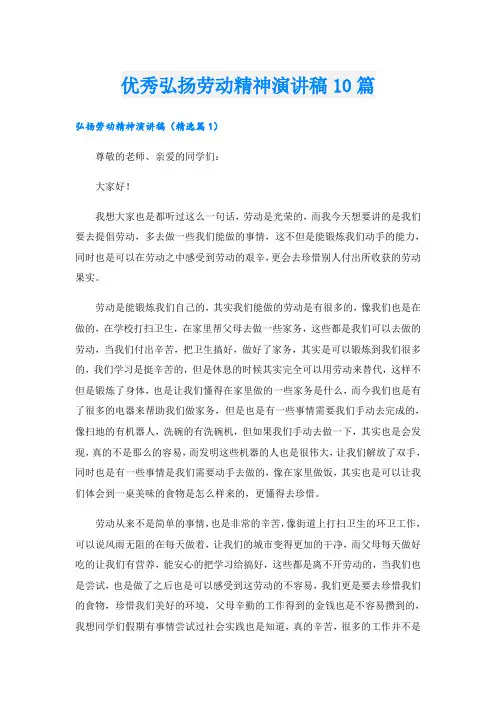 优秀弘扬劳动精神演讲稿10篇

弘扬劳动精神演讲稿（精选篇1）

尊敬的老师、亲爱的同学们：

大家好！

我想大家也是都听过这么一句话，劳动是光荣的，而我今天想要讲的是我们要去提倡劳动，多去做一些我们能做的事情，这不但是能锻炼我们动手的能力，同时也是可以在劳动之中感受到劳动的艰辛，更会去珍惜别人付出所收获的劳动果实。

劳动是能锻炼我们自己的，其实我们能做的劳动是有很多的，像我们也是在做的，在学校打扫卫生，在家里帮父母去做一些家务，这些都是我们可以去做的劳动，当我们付出辛苦，把卫生搞好，做好了家务，其实是可以锻炼到我们很多的，我们学习是挺辛苦的，但是休息的时候其实完全可以用劳动来替代，这样不但是锻炼了身体，也是让我们懂得在家里做的一些家务是什么，而今我们也是有了很多的电器来帮助我们做家务，但是也是有一些事情需要我们手动去完成的，像扫地的有机器人，洗碗的有洗碗机，但如果我们手动去做一下，其实也是会发现，真的不是那么的容易，而发明这些机器的人也是很伟大，让我们解放了双手，同时也是有一些事情是我们需要动手去做的，像在家里做饭，其实也是可以让我们体会到一桌美味的食物是怎么样来的，更懂得去珍惜。

劳动从来不是简单的事情，也是非常的辛苦，像街道上打扫卫生的环卫工作，可以说风雨无阻的在每天做着，让我们的城市变得更加的干净，而父母每天做好吃的让我们有营养，能安心的把学习给搞好，这些都是离不开劳动的，当我们也是尝试，也是做了之后也是可以感受到这劳动的不容易，我们更是要去珍惜我们的食物，珍惜我们美好的环境，父母辛勤的工作得到的金钱也是不容易攒到的，我想同学们假期有事情尝试过社会实践也是知道，真的辛苦，很多的工作并不是